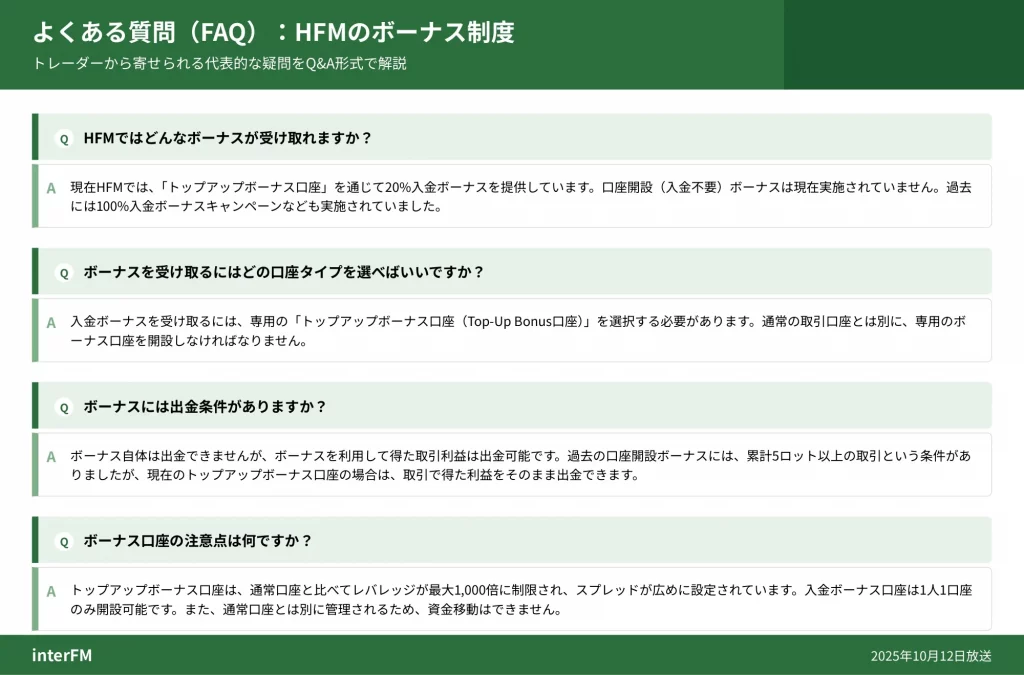 よくある質問（FAQ）：HFMのボーナス制度
トレーダーから寄せられる代表的な疑問をQ&A形式で解説

Q HFMではどんなボーナスが受け取れますか？

A 現在HFMでは、「トップアップボーナス口座」を通じて20%入金ボーナスを提供しています。口座開設（入金不要）ボーナスは現在実施されていません。過去には100%入金ボーナスキャンペーンなども実施されていました。

Q ボーナスを受け取るにはどの口座タイプを選べばいいですか？

A 入金ボーナスを受け取るには、専用の「トップアップボーナス口座（Top-Up Bonus口座）」を選択する必要があります。通常の取引口座とは別に、専用のボーナス口座を開設しなければなりません。

Q ボーナスには出金条件がありますか？

A ボーナス自体は出金できませんが、ボーナスを利用して得た取引利益は出金可能です。過去の口座開設ボーナスには、累計5ロット以上の取引という条件がありましたが、現在のトップアップボーナス口座の場合は、取引で得た利益をそのまま出金できます。

Q ボーナス口座の注意点は何ですか？

A トップアップボーナス口座は、通常口座と比べてレバレッジが最大1,000倍に制限され、スプレッドが広めに設定されています。入金ボーナス口座は1人1口座のみ開設可能です。また、通常口座とは別に管理されるため、資金移動はできません。

interFM

2025年10月12日放送